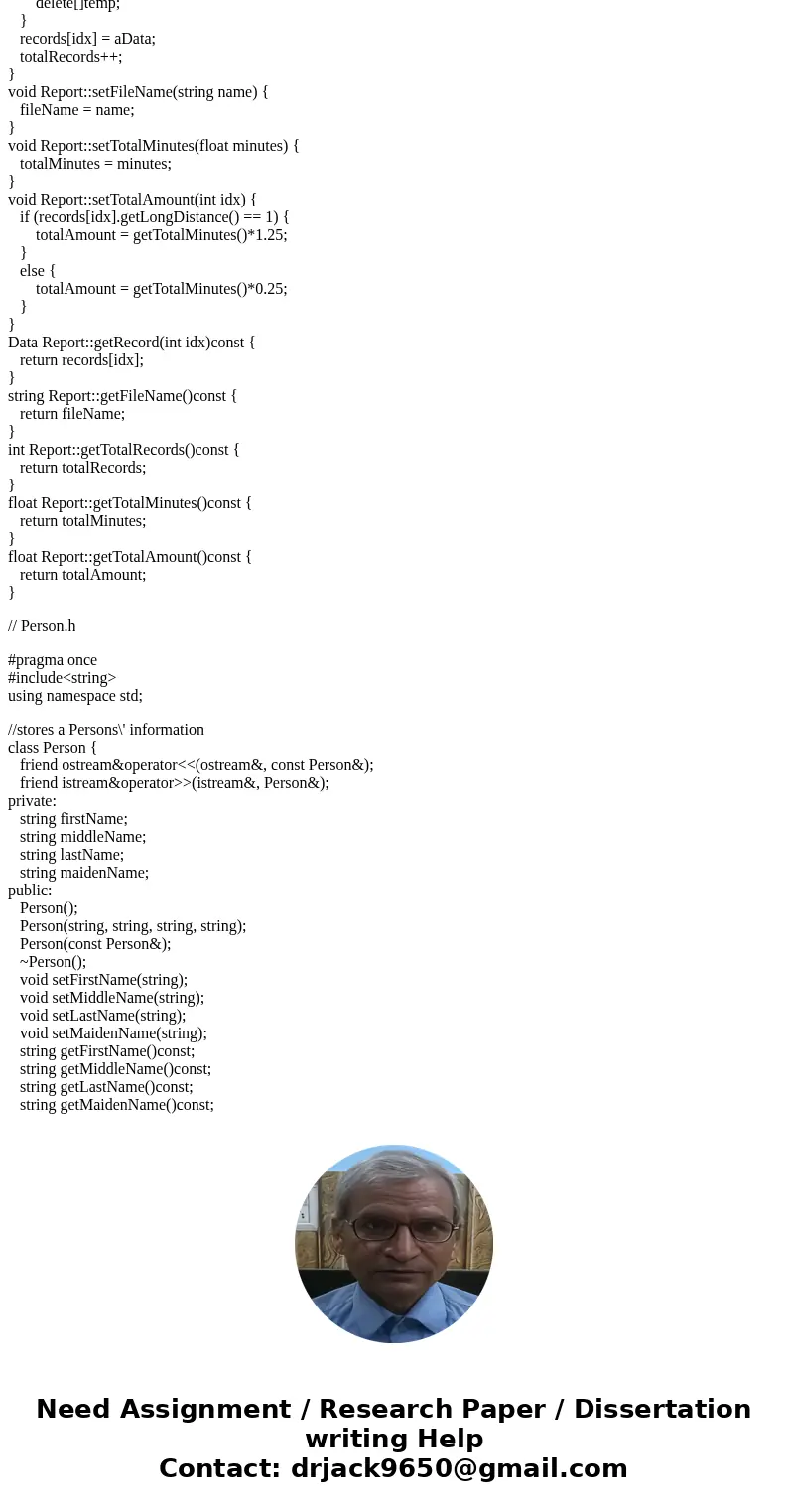 delete[]temp;
}
records[idx] = aData;
totalRecords++;
}
void Report::setFileName(string name) {
fileName = name;
}
void Report::setTotalMinutes(float minutes) {
totalMinutes = minutes;
}
void Report::setTotalAmount(int idx) {
if (records[idx].getLongDistance() == 1) {
totalAmount = getTotalMinutes()*1.25;
}
else {
totalAmount = getTotalMinutes()*0.25;
}
}
Data Report::getRecord(int idx)const {
return records[idx];
}
string Report::getFileName()const {
return fileName;
}
int Report::getTotalRecords()const {
return totalRecords;
}
float Report::getTotalMinutes()const {
return totalMinutes;
}
float Report::getTotalAmount()const {
return totalAmount;
}

// Person.h

#pragma once
#include<string>
using namespace std;

//stores a Persons\' information
class Person {
friend ostream&operator<<(ostream&, const Person&);
friend istream&operator>>(istream&, Person&);
private:
string firstName;
string middleName;
string lastName;
string maidenName;
public:
Person();
Person(string, string, string, string);
Person(const Person&);
~Person();
void setFirstName(string);
void setMiddleName(string);
void setLastName(string);
void setMaidenName(string);
string getFirstName()const;
string getMiddleName()const;
string getLastName()const;
string getMaidenName()const;

Need Assignment / Research Paper / Dissertation writing Help
Contact: drjack9650@gmail.com